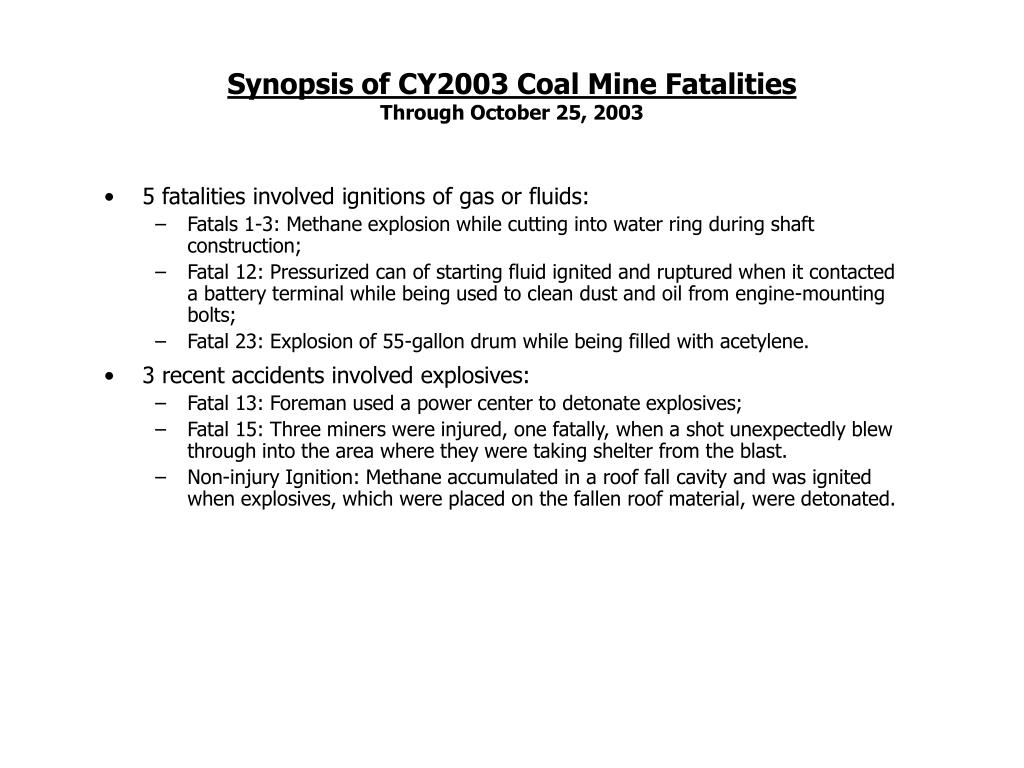 Synopsis of CY2003 Coal Mine Fatalities
Through October 25, 2003

• 5 fatalities involved ignitions of gas or fluids:
– Fatals 1-3: Methane explosion while cutting into water ring during shaft construction;
– Fatal 12: Pressurized can of starting fluid ignited and ruptured when it contacted a battery terminal while being used to clean dust and oil from engine-mounting bolts;
– Fatal 23: Explosion of 55-gallon drum while being filled with acetylene.

• 3 recent accidents involved explosives:
– Fatal 13: Foreman used a power center to detonate explosives;
– Fatal 15: Three miners were injured, one fatally, when a shot unexpectedly blew through into the area where they were taking shelter from the blast.
– Non-injury Ignition: Methane accumulated in a roof fall cavity and was ignited when explosives, which were placed on the fallen roof material, were detonated.